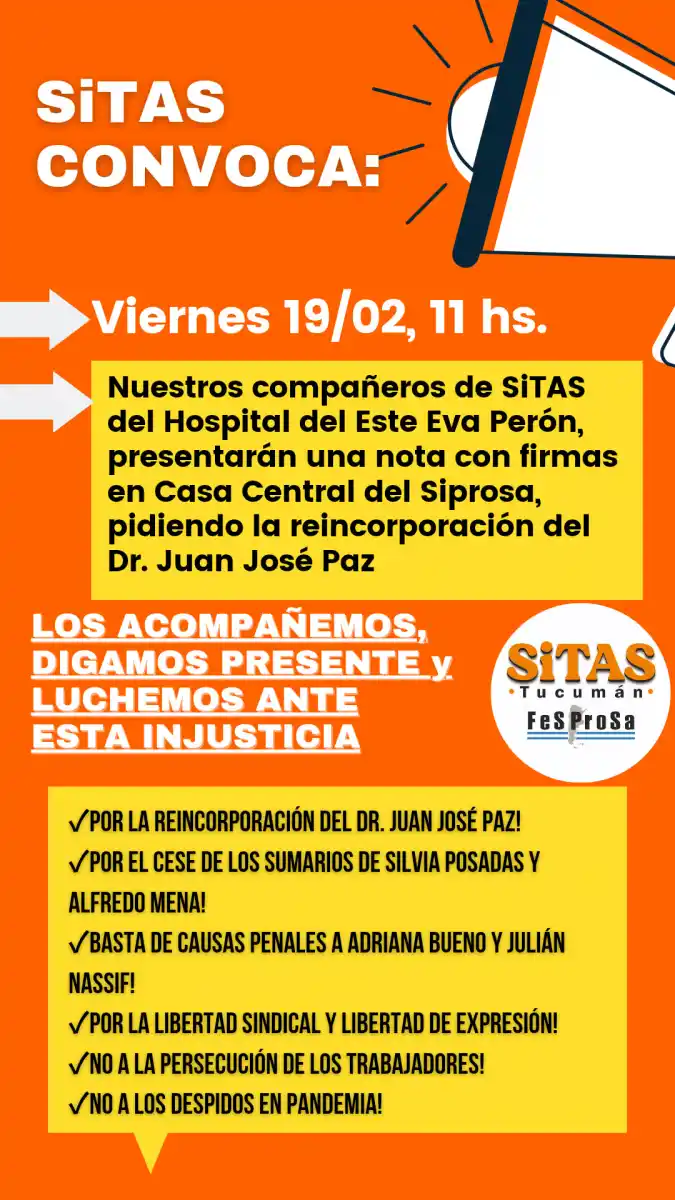 SiTAS CONVOCA:

Viernes 19/02, 11 hs.

Nuestros compañeros de SiTAS del Hospital del Este Eva Perón, presentarán una nota con firmas en Casa Central del Siprosa, pidiendo la reincorporación del Dr. Juan José Paz

LOS ACOMPAÑEMOS, DIGAMOS PRESENTE y LUCHEMOS ANTE ESTA INJUSTICIA

SiTAS Tucumán FeSProSa

✓POR LA REINCORPORACIÓN DEL DR. JUAN JOSÉ PAZ!
✓POR EL CESE DE LOS SUMARIOS DE SILVIA POSADAS Y ALFREDO MENA!
✓BASTA DE CAUSAS PENALES A ADRIANA BUENO Y JULIÁN NASSIF!
✓POR LA LIBERTAD SINDICAL Y LIBERTAD DE EXPRESIÓN!
✓NO A LA PERSECUCIÓN DE LOS TRABAJADORES!
✓NO A LOS DESPIDOS EN PANDEMIA!